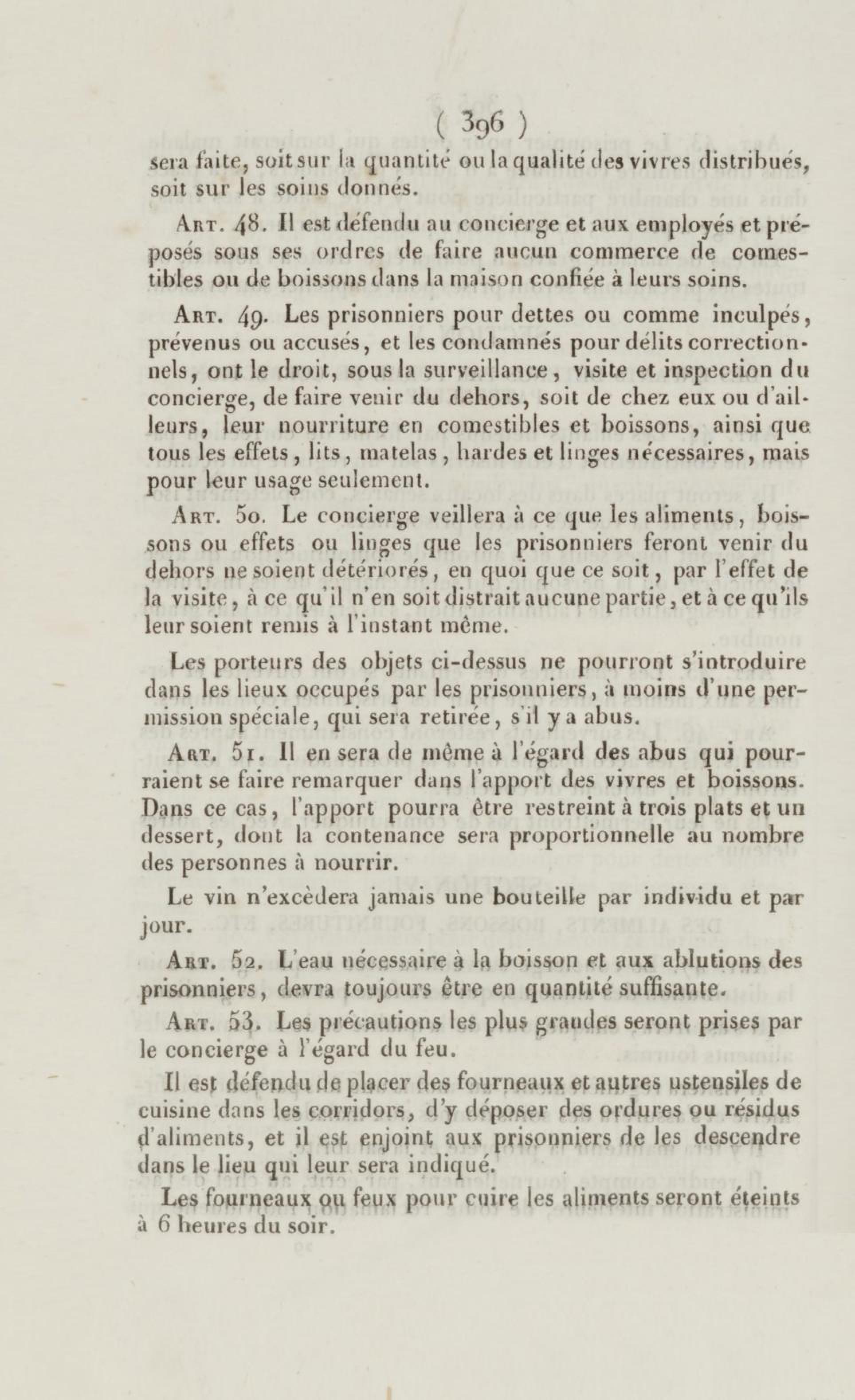 ( 396 )

sera faite, soit sur la quantité ou la qualité des vivres distribués, soit sur les soins donnés.

Art. 48. Il est défendu au concierge et aux employés et préposés sous ses ordres de faire aucun commerce de comestibles ou de boissons dans la maison confiée à leurs soins.

Art. 49. Les prisonniers pour dettes ou comme inculpés, prévenus ou accusés, et les condamnés pour délits correctionnels, ont le droit, sous la surveillance, visite et inspection du concierge, de faire venir du dehors, soit de chez eux ou d'ailleurs, leur nourriture en comestibles et boissons, ainsi que tous les effets, lits, matelas, hardes et linges nécessaires, mais pour leur usage seulement.

Art. 50. Le concierge veillera à ce que les aliments, boissons ou effets ou linges que les prisonniers feront venir du dehors ne soient détériorés, en quoi que ce soit, par l'effet de la visite, à ce qu'il n'en soit distrait aucune partie, et à ce qu'ils leur soient remis à l'instant même.

Les porteurs des objets ci-dessus ne pourront s'introduire dans les lieux occupés par les prisonniers, à moins d'une permission spéciale, qui sera retirée, s'il y a abus.

Art. 51. Il en sera de même à l'égard des abus qui pourraient se faire remarquer dans l'apport des vivres et boissons. Dans ce cas, l'apport pourra être restreint à trois plats et un dessert, dont la contenance sera proportionnelle au nombre des personnes à nourrir.

Le vin n'excèdera jamais une bouteille par individu et par jour.

Art. 52. L'eau nécessaire à la boisson et aux ablutions des prisonniers, devra toujours être en quantité suffisante.

Art. 53. Les précautions les plus grandes seront prises par le concierge à l'égard du feu.

Il est défendu de placer des fourneaux et autres ustensiles de cuisine dans les corridors, d'y déposer des ordures ou résidus d'aliments, et il est enjoint aux prisonniers de les descendre dans le lieu qui leur sera indiqué.

Les fourneaux ou feux pour cuire les aliments seront éteints à 6 heures du soir.